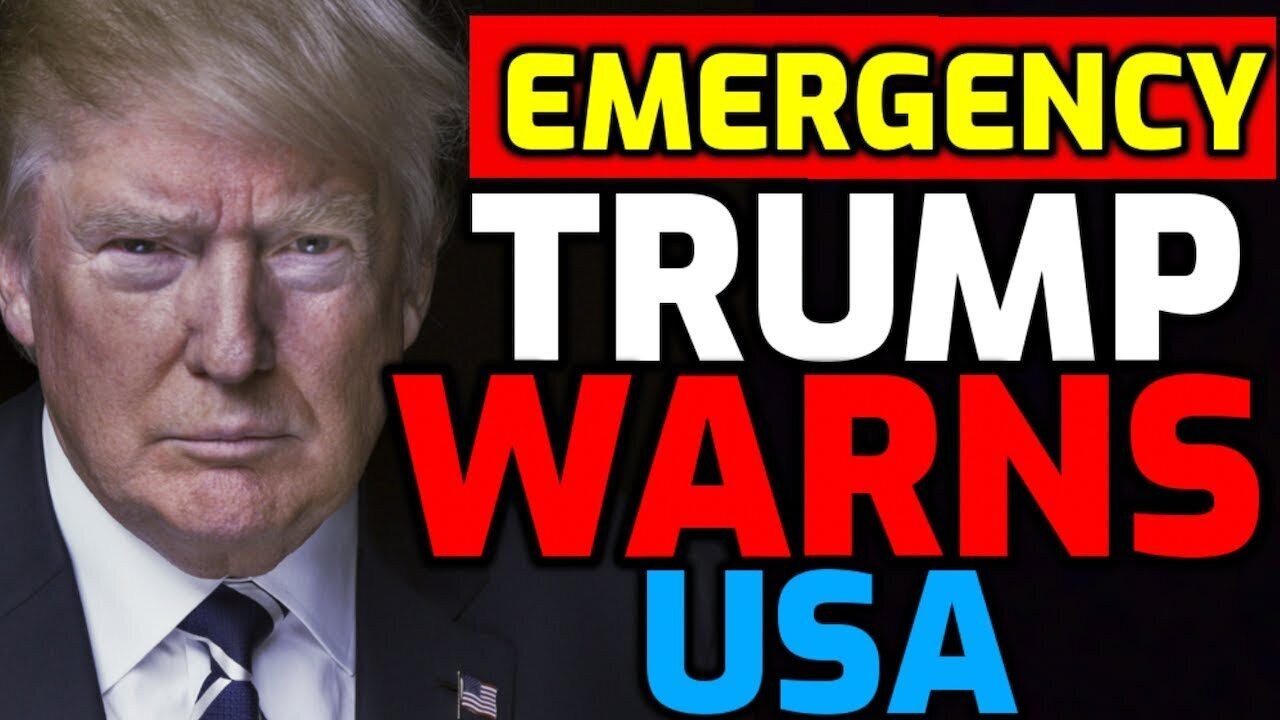 EMERGENCY
TRUMP
WARNS
USA